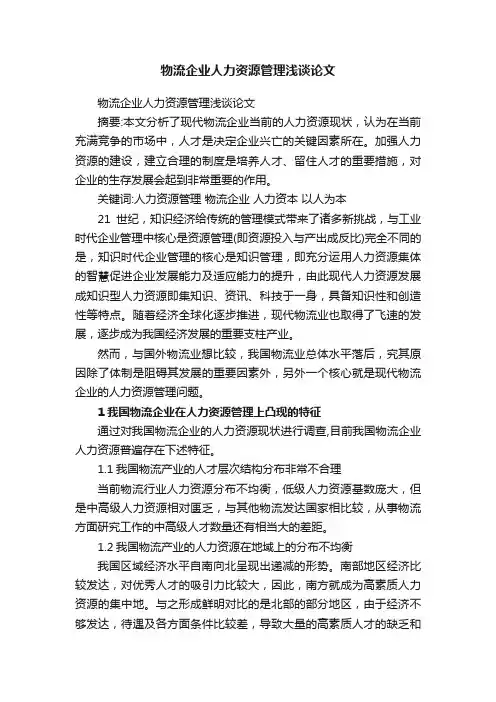 物流企业人力资源管理浅谈论文

物流企业人力资源管理浅谈论文

摘要:本文分析了现代物流企业当前的人力资源现状，认为在当前充满竞争的市场中，人才是决定企业兴亡的关键因素所在。加强人力资源的建设，建立合理的制度是培养人才、留住人才的重要措施，对企业的生存发展会起到非常重要的作用。

关键词:人力资源管理 物流企业 人力资本 以人为本

21 世纪，知识经济给传统的管理模式带来了诸多新挑战，与工业时代企业管理中核心是资源管理(即资源投入与产出成反比)完全不同的是，知识时代企业管理的核心是知识管理，即充分运用人力资源集体的智慧促进企业发展能力及适应能力的提升，由此现代人力资源发展成知识型人力资源即集知识、资讯、科技于一身，具备知识性和创造性等特点。随着经济全球化逐步推进，现代物流业也取得了飞速的发展，逐步成为我国经济发展的重要支柱产业。

然而，与国外物流业想比较，我国物流业总体水平落后，究其原因除了体制是阻碍其发展的重要因素外，另外一个核心就是现代物流企业的人力资源管理问题。

1 我国物流企业在人力资源管理上凸现的特征

通过对我国物流企业的人力资源现状进行调查,目前我国物流企业人力资源普遍存在下述特征。

1.1 我国物流产业的人才层次结构分布非常不合理

当前物流行业人力资源分布不均衡，低级人力资源基数庞大，但是中高级人力资源相对匮乏，与其他物流发达国家相比较，从事物流方面研究工作的中高级人才数量还有相当大的差距。

1.2 我国物流产业的人力资源在地域上的分布不均衡

我国区域经济水平自南向北呈现出递减的形势。南部地区经济比较发达，对优秀人才的吸引力比较大，因此，南方就成为高素质人力资源的集中地。与之形成鲜明对比的是北部的部分地区，由于经济不够发达，待遇及各方面条件比较差，导致大量的高素质人才的缺乏和